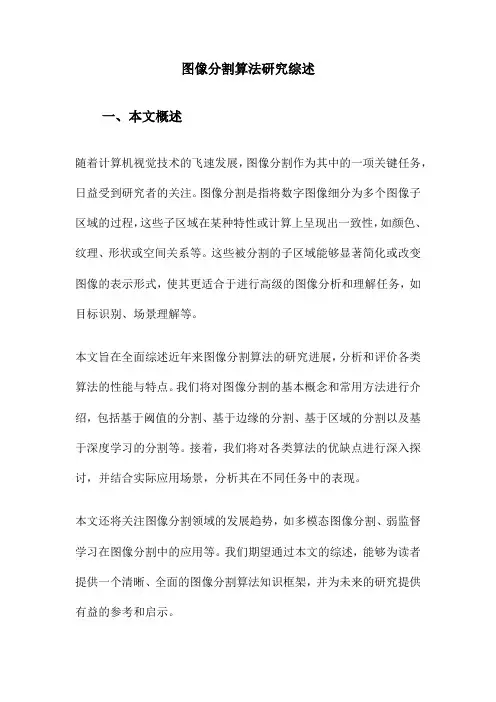 图像分割算法研究综述

一、本文概述

随着计算机视觉技术的飞速发展，图像分割作为其中的一项关键任务，日益受到研究者的关注。图像分割是指将数字图像细分为多个图像子区域的过程，这些子区域在某种特性或计算上呈现出一致性，如颜色、纹理、形状或空间关系等。这些被分割的子区域能够显著简化或改变图像的表示形式，使其更适合于进行高级的图像分析和理解任务，如目标识别、场景理解等。

本文旨在全面综述近年来图像分割算法的研究进展，分析和评价各类算法的性能与特点。我们将对图像分割的基本概念和常用方法进行介绍，包括基于阈值的分割、基于边缘的分割、基于区域的分割以及基于深度学习的分割等。接着，我们将对各类算法的优缺点进行深入探讨，并结合实际应用场景，分析其在不同任务中的表现。

本文还将关注图像分割领域的发展趋势，如多模态图像分割、弱监督学习在图像分割中的应用等。我们期望通过本文的综述，能够为读者提供一个清晰、全面的图像分割算法知识框架，并为未来的研究提供有益的参考和启示。